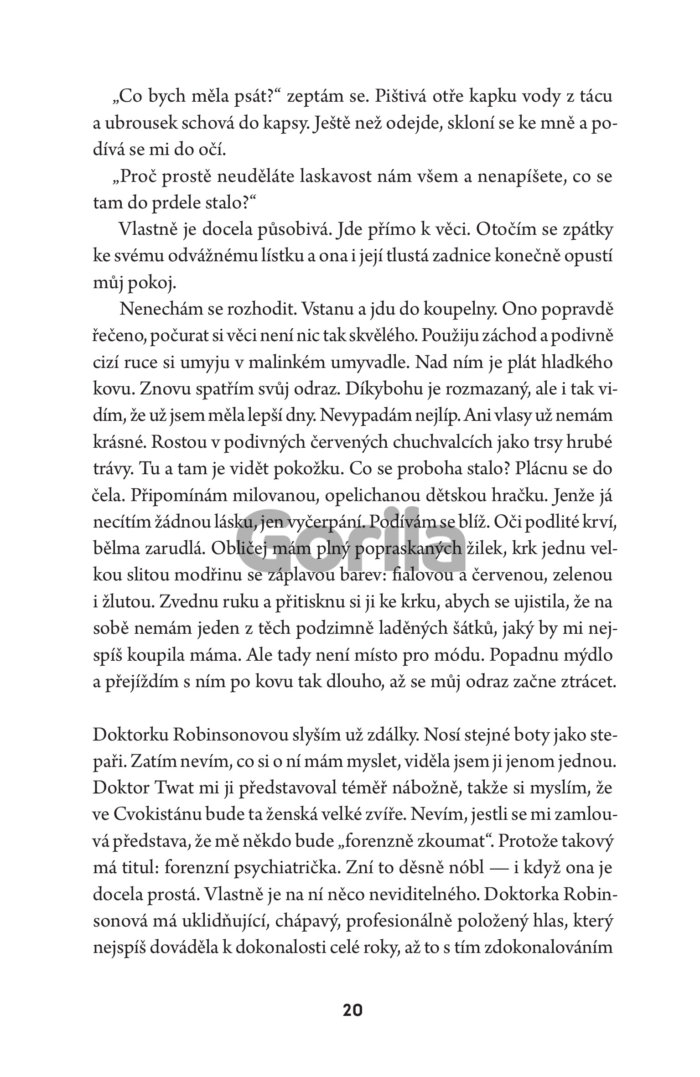 „Co bych měla psát?“ zeptám se. Pištivá otře kapku vody z tácu a ubrousek schová do kapsy. Ještě než odejde, skloní se ke mně a podívá se mi do očí.

„Proč prostě neuděláte laskavost nám všem a nenapíšete, co se tam do prdele stalo?“

Vlastně je docela působivá. Jde přímo k věci. Otočím se zpátky ke svému odvážnému lístku a ona i její tlustá zadnice konečně opustí můj pokoj.

Nenechám se rozhodit. Vstanu a jdu do koupelny. Ono popravdě řečeno, počurat si věci není nic tak skvělého. Použiju záchod a podivně cizí ruce si umyju v malinkém umyvadle. Nad ním je plát hladkého kovu. Znovu spatřím svůj odraz. Díkybohu je rozmazaný, ale i tak vidím, že už jsem měla lepší dny. Nevypadám nejlíp. Ani vlasy už nemám krásné. Rostou v podivných červených chuchvalcích jako trsy hrubé trávy. Tu a tam je vidět pokožku. Co se proboha stalo? Plácnu se do čela. Připomínám milovanou, opelichanou dětskou hračku. Jenže já necítím žádnou lásku, jen vyčerpání. Podívám se blíž. Oči podlité krví, bělma zarudlá. Obličej mám plný popraskaných žilek, krk jednu velkou slitou modřinu se záplavou barev: fialovou a červenou, zelenou i žlutou. Zvednu ruku a přitisknu si ji ke krku, abych se ujistila, že na sobě nemám jeden z těch podzimně laděných šátků, jaký by mi nejspíš koupila máma. Ale tady není místo pro módu. Popadnu mýdlo a přejíždím s ním po kovu tak dlouho, až se můj odraz začne ztrácet.

Gorila

Doktorku Robinsonovou slyším už zdálky. Nosí stejné boty jako stepaři. Zatím nevím, co si o ní mám myslet, viděla jsem ji jenom jednou. Doktor Twat mi ji představoval téměř nábožně, takže si myslím, že ve Cvokistánu bude ta ženská velké zvíře. Nevím, jestli se mi zamlouvá představa, že mě někdo bude „forenzně zkoumat“. Protože takový má titul: forenzní psychiatrička. Zní to děsně nóbl — i když ona je docela prostá. Vlastně je na ní něco neviditelného. Doktorka Robinsonová má uklidňující, chápavý, profesionálně položený hlas, který nejspíš dováděla k dokonalosti celé roky, až to s tím zdokonalováním

20